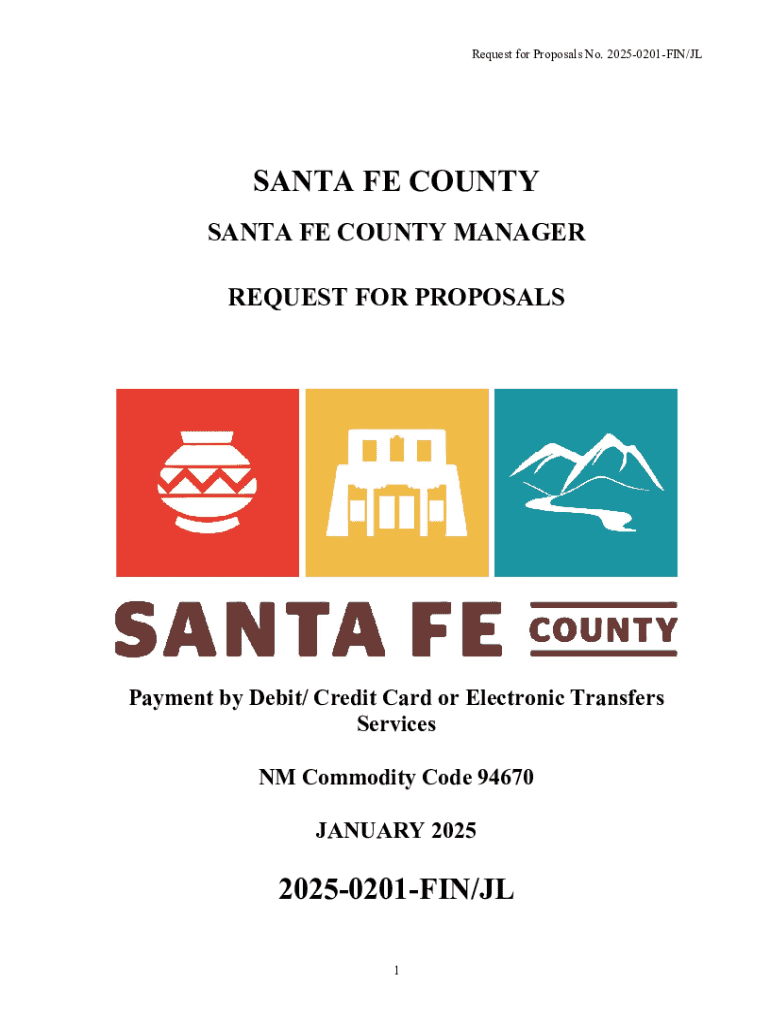 Request for Proposals No. 2025-0201-FIN/JL

SANTA FE COUNTY

SANTA FE COUNTY MANAGER

REQUEST FOR PROPOSALS

SANTA FE COUNTY

Payment by Debit/ Credit Card or Electronic Transfers Services

NM Commodity Code 94670

JANUARY 2025

2025-0201-FIN/JL

1